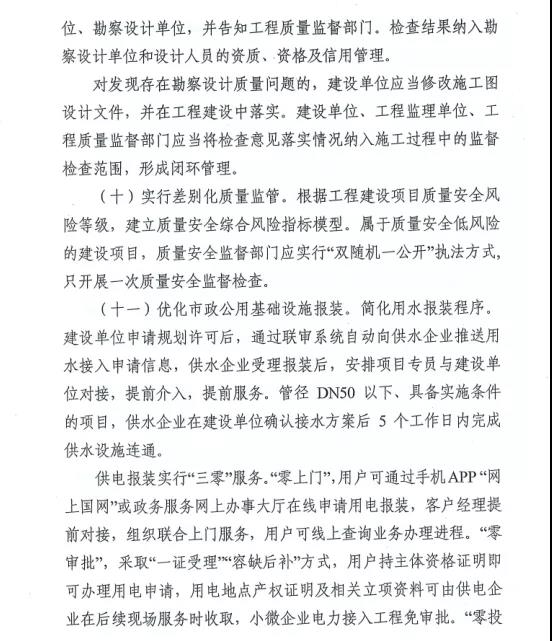 位、勘察设计单位，并告知工程质量监督部门。检查结果纳入勘察设计单位和设计人员的资质、资格及信用管理。

对发现存在勘察设计质量问题的，建设单位应当修改施工图设计文件，并在工程建设中落实。建设单位、工程监理单位、工程质量监督部门应当将检查意见落实情况纳入施工过程中的监督检查范围，形成闭环管理。

（十）实行差别化质量监管。根据工程建设项目质量安全风险等级，建立质量安全综合风险指标模型。属于质量安全低风险的建设项目，质量安全监督部门应实行“双随机一公开”执法方式，只开展一次质量安全监督检查。

（十一）优化市政公用基础设施报装。简化用水报装程序。建设单位申请规划许可后，通过联审系统自动向供水企业推送用水接入申请信息，供水企业受理报装后，安排项目专员与建设单位对接，提前介入，提前服务。管径 DN50 以下、具备实施条件的项目，供水企业在建设单位确认接水方案后 5 个工作日内完成供水设施连通。

供电报装实行“三零”服务。“零上门”，用户可通过手机APP“网上国网”或政务服务网上办事大厅在线申请用电报装，客户经理提前对接，组织联合上门服务，用户可线上查询业务办理进程。“零审批”，采取“一证受理”“容缺后补”方式，用户持主体资格证明即可办理用电申请，用电地点产权证明及相关立项资料可由供电企业在后续现场服务时收取，小微企业电力接入工程免审批。“零投